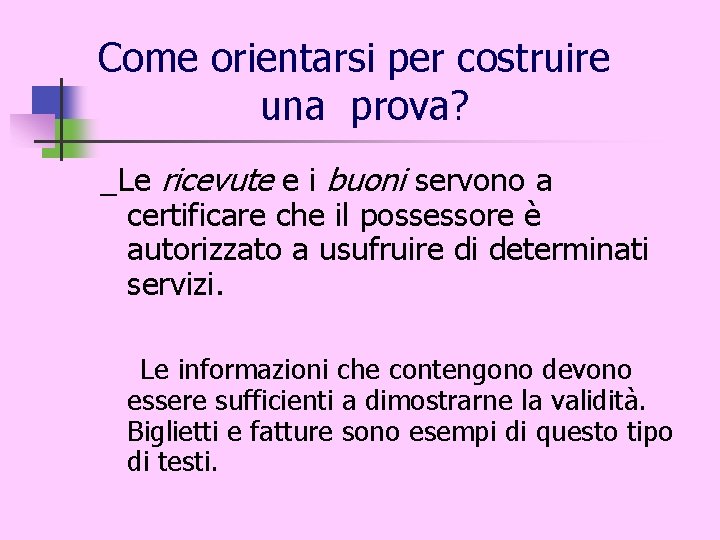 Come orientarsi per costruire una prova?

_Le ricevute e i buoni servono a certificare che il possessore è autorizzato a usufruire di determinati servizi.

Le informazioni che contengono devono essere sufficienti a dimostrarne la validità. Biglietti e fatture sono esempi di questo tipo di testi.